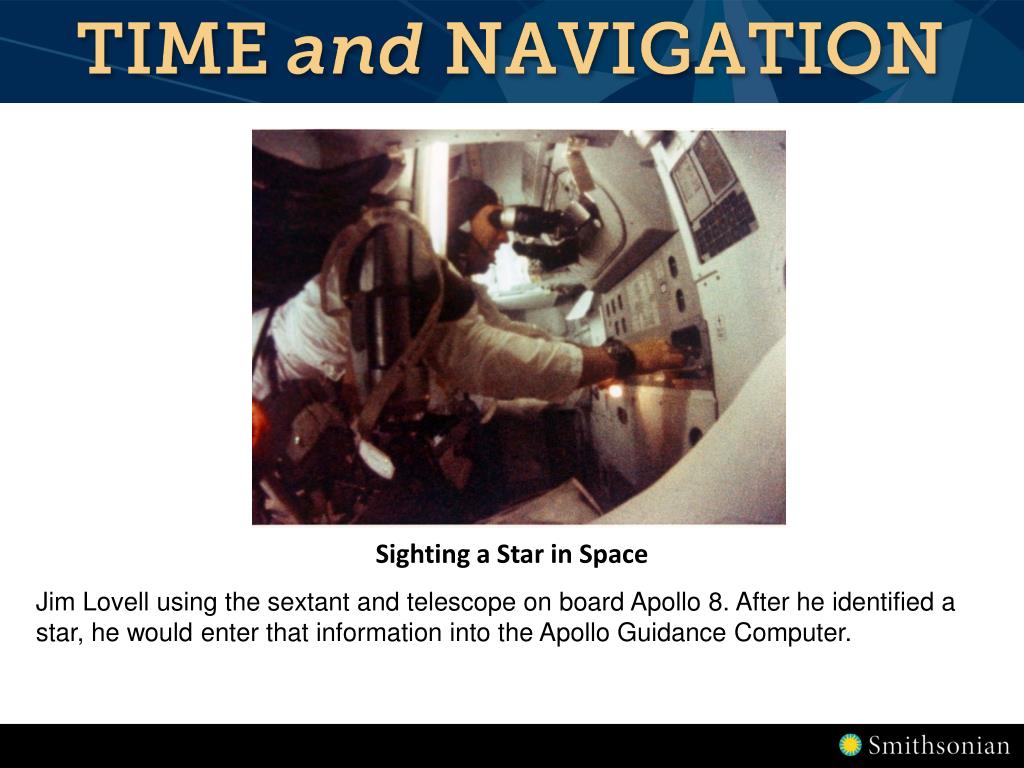 TIME and NAVIGATION

Sighting a Star in Space

Jim Lovell using the sextant and telescope on board Apollo 8. After he identified a star, he would enter that information into the Apollo Guidance Computer.

Smithsonian